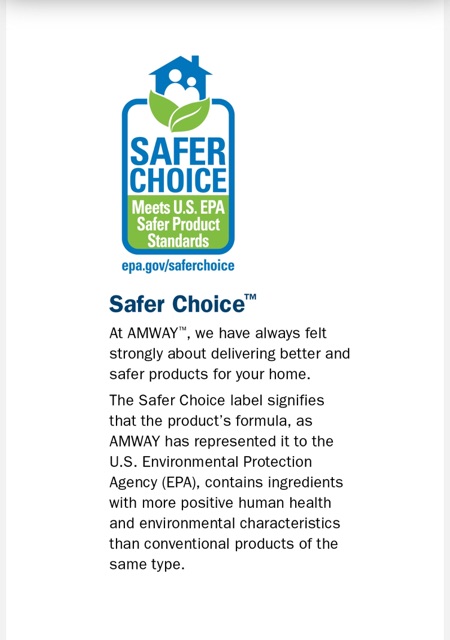 SAFER CHOICE
Meets U.S. EPA Safer Product Standards
epa.gov/saferchoice

Safer Choice™

At AMWAY™, we have always felt strongly about delivering better and safer products for your home.

The Safer Choice label signifies that the product's formula, as AMWAY has represented it to the U.S. Environmental Protection Agency (EPA), contains ingredients with more positive human health and environmental characteristics than conventional products of the same type.